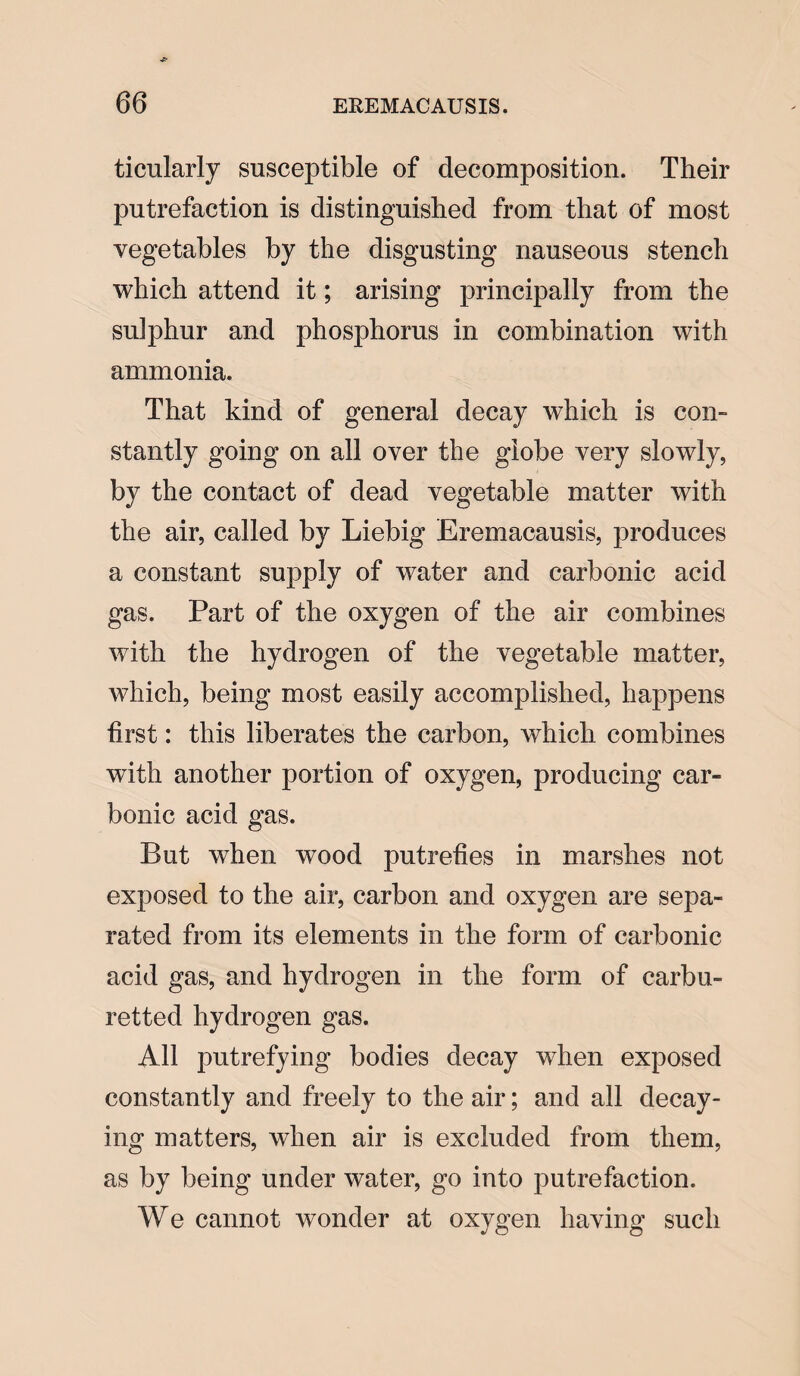 66 EREMACAUSIS.

ticularly susceptible of decomposition. Their putrefaction is distinguished from that of most vegetables by the disgusting nauseous stench which attend it; arising principally from the sulphur and phosphorus in combination with ammonia.

That kind of general decay which is constantly going on all over the globe very slowly, by the contact of dead vegetable matter with the air, called by Liebig Eremacausis, produces a constant supply of water and carbonic acid gas. Part of the oxygen of the air combines with the hydrogen of the vegetable matter, which, being most easily accomplished, happens first: this liberates the carbon, which combines with another portion of oxygen, producing carbonic acid gas.

But when wood putrefies in marshes not exposed to the air, carbon and oxygen are separated from its elements in the form of carbonic acid gas, and hydrogen in the form of carburetted hydrogen gas.

All putrefying bodies decay when exposed constantly and freely to the air; and all decaying matters, when air is excluded from them, as by being under water, go into putrefaction.

We cannot wonder at oxygen having such